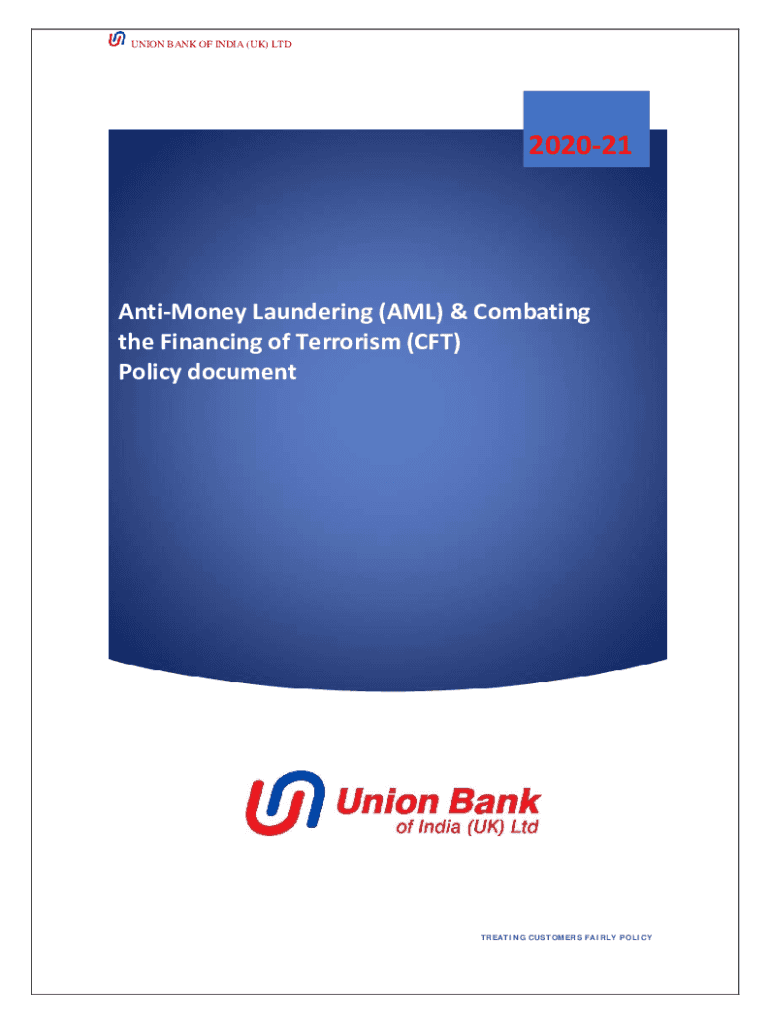 UNION BANK OF INDIA (UK) LTD

2020-21

Anti-Money Laundering (AML) & Combating the Financing of Terrorism (CFT) Policy document

Union Bank of India (UK) Ltd

TREATING CUSTOMERS FAIRLY POLICY